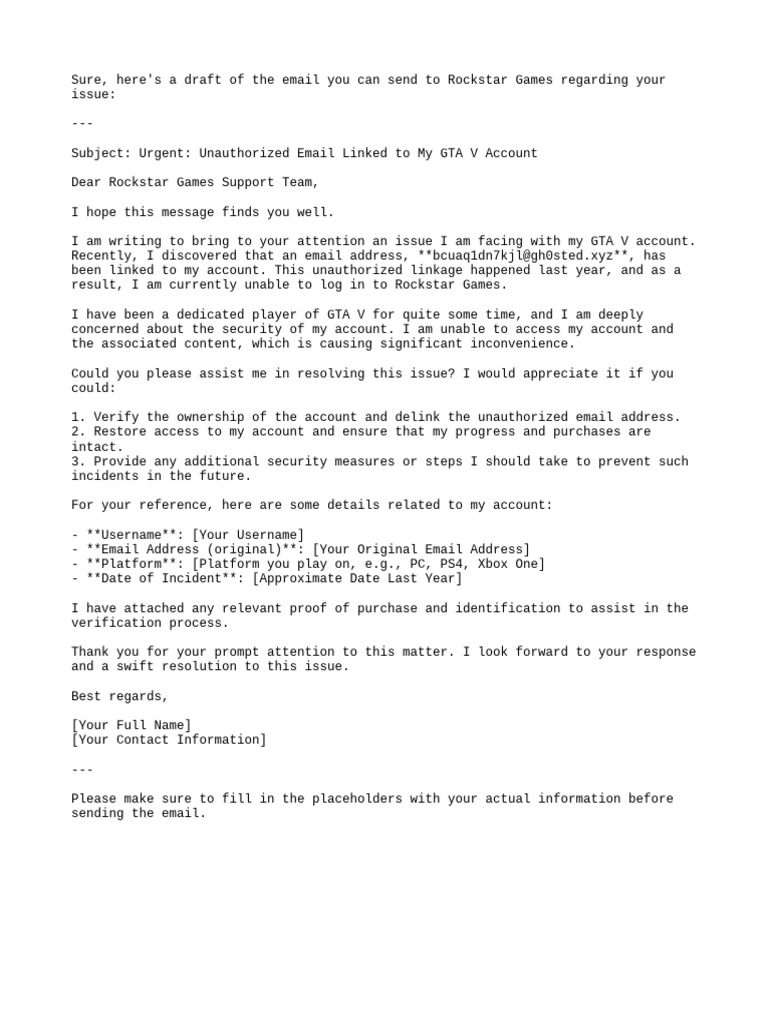 Sure, here's a draft of the email you can send to Rockstar Games regarding your issue:

---

Subject: Urgent: Unauthorized Email Linked to My GTA V Account

Dear Rockstar Games Support Team,

I hope this message finds you well.

I am writing to bring to your attention an issue I am facing with my GTA V account. Recently, I discovered that an email address, **bcuaq1dn7kjl@gh0sted.xyz**, has been linked to my account. This unauthorized linkage happened last year, and as a result, I am currently unable to log in to Rockstar Games.

I have been a dedicated player of GTA V for quite some time, and I am deeply concerned about the security of my account. I am unable to access my account and the associated content, which is causing significant inconvenience.

Could you please assist me in resolving this issue? I would appreciate it if you could:

1. Verify the ownership of the account and delink the unauthorized email address.
2. Restore access to my account and ensure that my progress and purchases are intact.
3. Provide any additional security measures or steps I should take to prevent such incidents in the future.

For your reference, here are some details related to my account:

- **Username**: [Your Username]
- **Email Address (original)**: [Your Original Email Address]
- **Platform**: [Platform you play on, e.g., PC, PS4, Xbox One]
- **Date of Incident**: [Approximate Date Last Year]

I have attached any relevant proof of purchase and identification to assist in the verification process.

Thank you for your prompt attention to this matter. I look forward to your response and a swift resolution to this issue.

Best regards,

[Your Full Name]
[Your Contact Information]

---

Please make sure to fill in the placeholders with your actual information before sending the email.